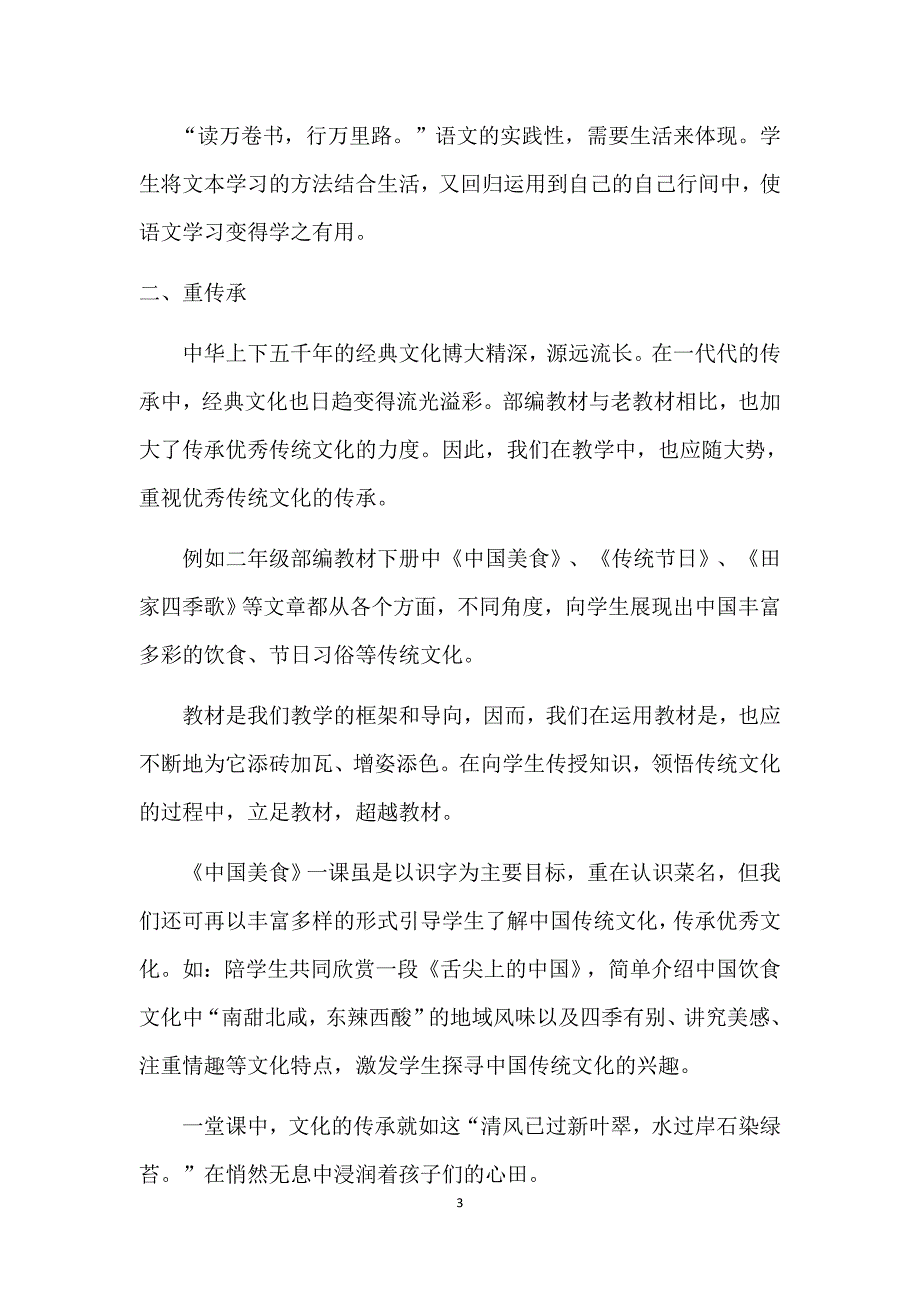 “读万卷书，行万里路。”语文的实践性，需要生活来体现。学生将文本学习的方法结合生活，又回归运用到自己的自己行间中，使语文学习变得学之有用。

二、重传承

中华上下五千年的经典文化博大精深，源远流长。在一代代的传承中，经典文化也日趋变得流光溢彩。部编教材与老教材相比，也加大了传承优秀传统文化的力度。因此，我们在教学中，也应随大势，重视优秀传统文化的传承。

例如二年级部编教材下册中《中国美食》、《传统节日》、《田家四季歌》等文章都从各个方面，不同角度，向学生展现出中国丰富多彩的饮食、节日习俗等传统文化。

教材是我们教学的框架和导向，因而，我们在运用教材是，也应不断地为它添砖加瓦、增姿添色。在向学生传授知识，领悟传统文化的过程中，立足教材，超越教材。

《中国美食》一课虽是以识字为主要目标，重在认识菜名，但我们还可再以丰富多样的形式引导学生了解中国传统文化，传承优秀文化。如：陪学生共同欣赏一段《舌尖上的中国》，简单介绍中国饮食文化中“南甜北咸，东辣西酸”的地域风味以及四季有别、讲究美感、注重情趣等文化特点，激发学生探寻中国传统文化的兴趣。

一堂课中，文化的传承就如这“清风已过新叶翠，水过岸石染绿苔。”在悄然无息中浸润着孩子们的心田。

3